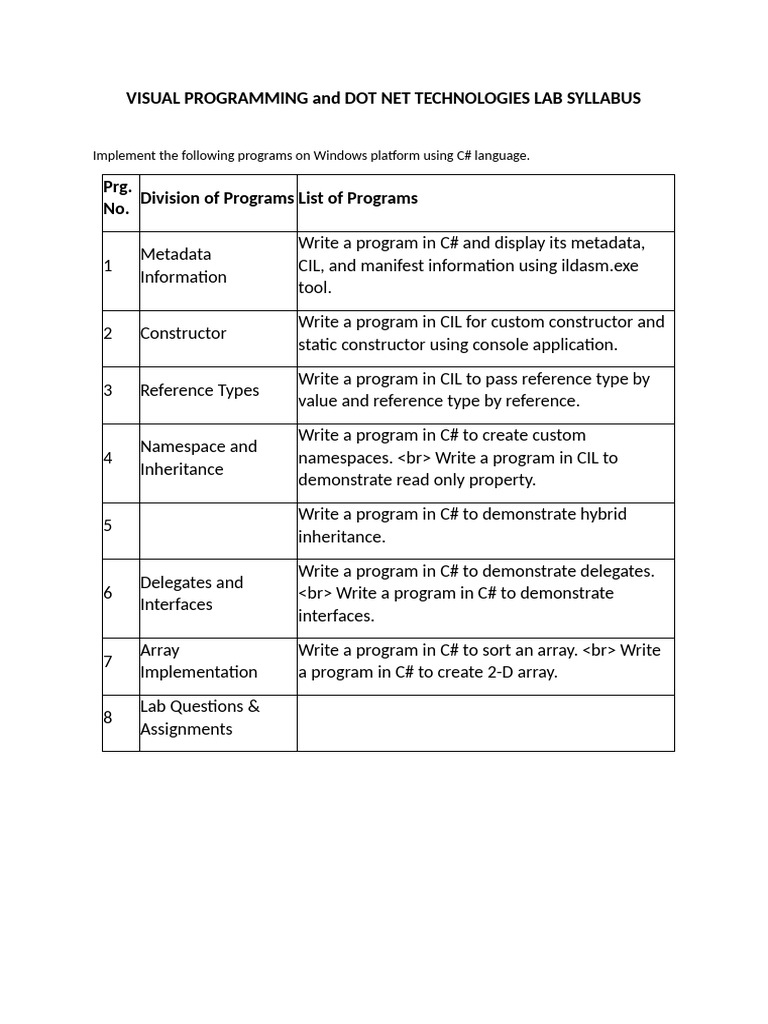 VISUAL PROGRAMMING and DOT NET TECHNOLOGIES LAB SYLLABUS

Implement the following programs on Windows platform using C# language.

| Prg. No. | Division of Programs | List of Programs |
|---|---|---|
| 1 | Metadata Information | Write a program in C# and display its metadata, CIL, and manifest information using ildasm.exe tool. |
| 2 | Constructor | Write a program in CIL for custom constructor and static constructor using console application. |
| 3 | Reference Types | Write a program in CIL to pass reference type by value and reference type by reference. |
| 4 | Namespace and Inheritance | Write a program in C# to create custom namespaces. <br> Write a program in CIL to demonstrate read only property. |
| 5 | | Write a program in C# to demonstrate hybrid inheritance. |
| 6 | Delegates and Interfaces | Write a program in C# to demonstrate delegates. <br> Write a program in C# to demonstrate interfaces. |
| 7 | Array Implementation | Write a program in C# to sort an array. <br> Write a program in C# to create 2-D array. |
| 8 | Lab Questions & Assignments | |